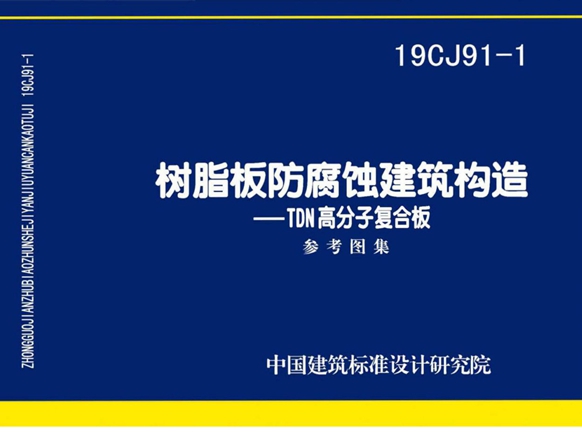 ZHONGGUOJIANZHUBIAOZHUNSHEJIYANJIUYUANCANKAOTUJI 19CJ91-1

19CJ91-1

树脂板防腐蚀建筑构造
——TDN高分子复合板
参考图集

中国建筑标准设计研究院